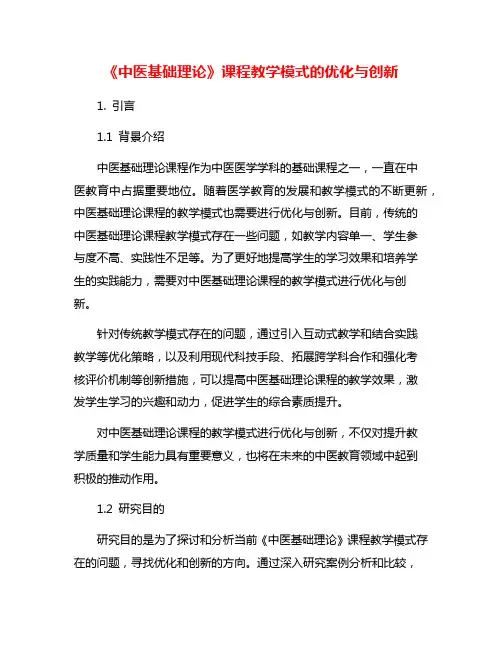 《中医基础理论》课程教学模式的优化与创新

1. 引言

1.1 背景介绍

中医基础理论课程作为中医医学学科的基础课程之一，一直在中医教育中占据重要地位。随着医学教育的发展和教学模式的不断更新，中医基础理论课程的教学模式也需要进行优化与创新。目前，传统的中医基础理论课程教学模式存在一些问题，如教学内容单一、学生参与度不高、实践性不足等。为了更好地提高学生的学习效果和培养学生的实践能力，需要对中医基础理论课程的教学模式进行优化与创新。

针对传统教学模式存在的问题，通过引入互动式教学和结合实践教学等优化策略，以及利用现代科技手段、拓展跨学科合作和强化考核评价机制等创新措施，可以提高中医基础理论课程的教学效果，激发学生学习的兴趣和动力，促进学生的综合素质提升。

对中医基础理论课程的教学模式进行优化与创新，不仅对提升教学质量和学生能力具有重要意义，也将在未来的中医教育领域中起到积极的推动作用。

1.2 研究目的

研究目的是为了探讨和分析当前《中医基础理论》课程教学模式存在的问题，寻找优化和创新的方向。通过深入研究案例分析和比较，